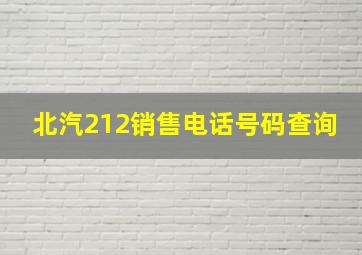 北汽212销售电话号码查询